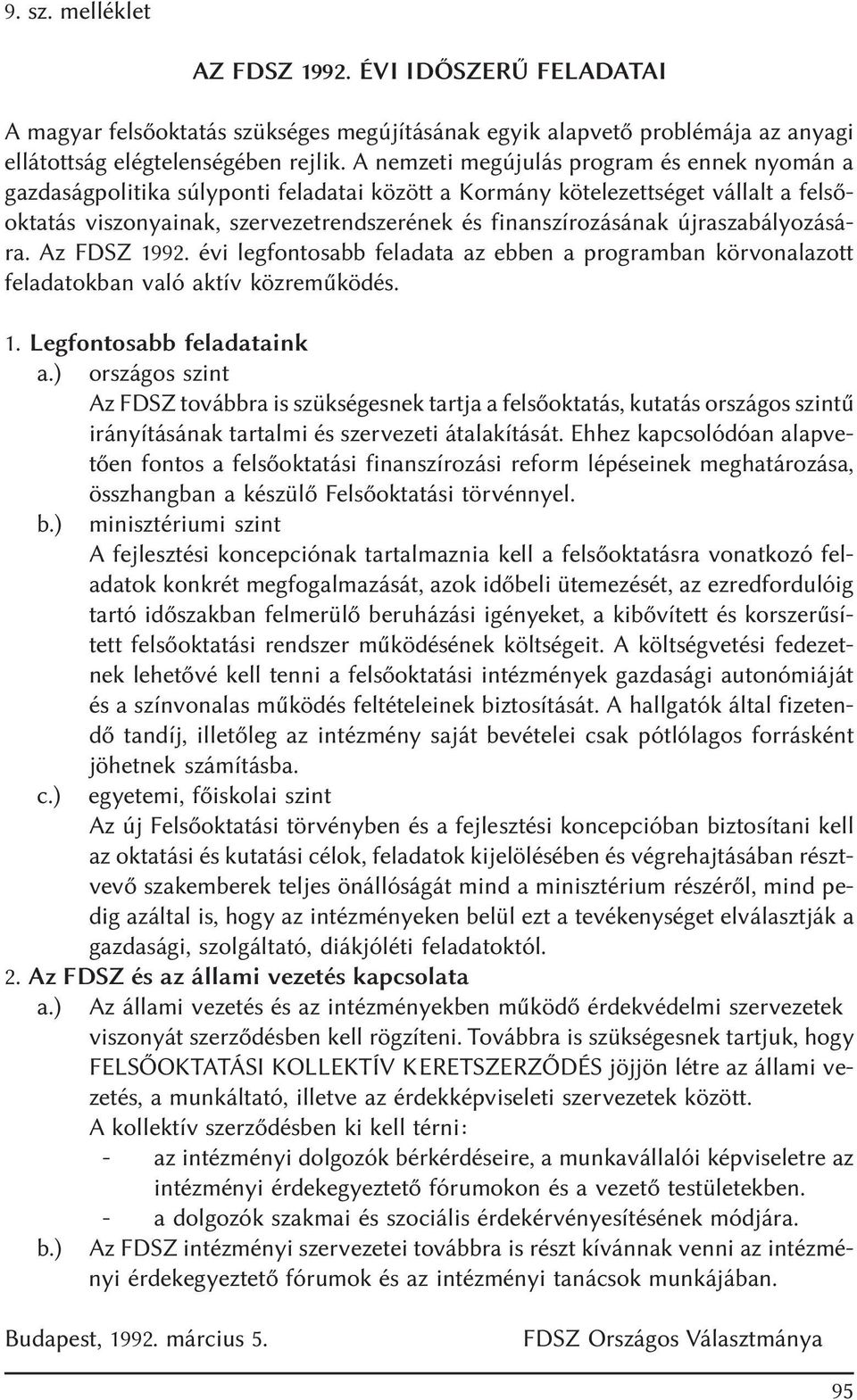 9. sz. melléklet

AZ FDSZ 1992. ÉVI IDŐSZERŰ FELADATAI

A magyar felsőoktatás szükséges megújításának egyik alapvető problémája az anyagi ellátottság elégtelenségében rejlik. A nemzeti megújulás program és ennek nyomán a gazdaságpolitika súlyponti feladatai között a Kormány kötelezettséget vállalt a felsőoktatás viszonyainak, szervezetrendszerének és finanszírozásának újraszabályozására. Az FDSZ 1992. évi legfontosabb feladata az ebben a programban körvonalazott feladatokban való aktív közreműködés.

1. Legfontosabb feladataink
a.) országos szint
Az FDSZ továbbra is szükségesnek tartja a felsőoktatás, kutatás országos szintű irányításának tartalmi és szervezeti átalakítását. Ehhez kapcsolódóan alapvetően fontos a felsőoktatási finanszírozási reform lépéseinek meghatározása, összhangban a készülő Felsőoktatási törvénnyel.
b.) minisztériumi szint
A fejlesztési koncepciónak tartalmaznia kell a felsőoktatásra vonatkozó feladatok konkrét megfogalmazását, azok időbeli ütemezését, az ezredfordulóig tartó időszakban felmerülő beruházási igényeket, a kibővített és korszerűsített felsőoktatási rendszer működésének költségeit. A költségvetési fedezetnek lehetővé kell tenni a felsőoktatási intézmények gazdasági autonómiáját és a színvonalas működés feltételeinek biztosítását. A hallgatók által fizetendő tandíj, illetőleg az intézmény saját bevételei csak pótlólagos forrásként jöhetnek számításba.
c.) egyetemi, főiskolai szint
Az új Felsőoktatási törvényben és a fejlesztési koncepcióban biztosítani kell az oktatási és kutatási célok, feladatok kijelölésében és végrehajtásában résztvevő szakemberek teljes önállóságát mind a minisztérium részéről, mind pedig azáltal is, hogy az intézményeken belül ezt a tevékenységet elválasztják a gazdasági, szolgáltató, diákjóléti feladatoktól.
2. Az FDSZ és az állami vezetés kapcsolata
a.) Az állami vezetés és az intézményekben működő érdekvédelmi szervezetek viszonyát szerződésben kell rögzíteni. Továbbra is szükségesnek tartjuk, hogy FELSŐOKTATÁSI KOLLEKTÍV KERETSZERZŐDÉS jöjjön létre az állami vezetés, a munkáltató, illetve az érdekképviseleti szervezetek között.
A kollektív szerződésben ki kell térni:
- az intézményi dolgozók bérkérdéseire, a munkavállalói képviseletre az intézményi érdekegyeztető fórumokon és a vezető testületekben.
- a dolgozók szakmai és szociális érdekérvényesítésének módjára.
b.) Az FDSZ intézményi szervezetei továbbra is részt kívánnak venni az intézményi érdekegyeztető fórumok és az intézményi tanácsok munkájában.

Budapest, 1992. március 5. FDSZ Országos Választmánya

95